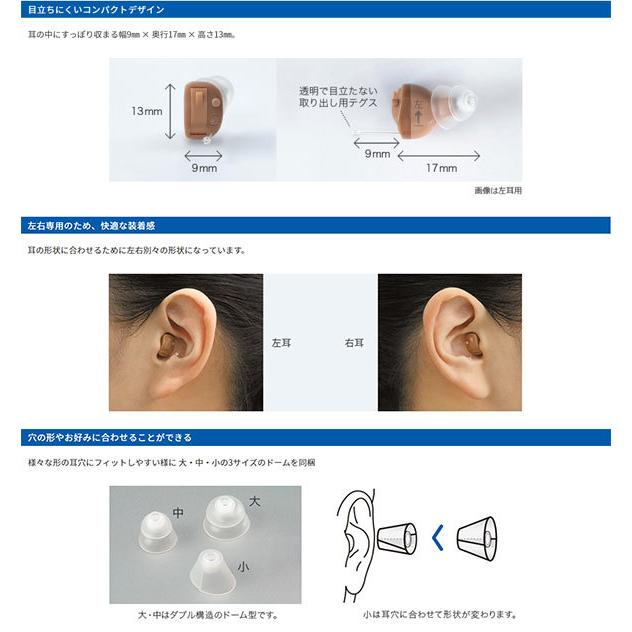 目立ちにくいコンパクトデザイン

耳の中にすっぽり収まる幅9mm × 奥行17mm × 高さ13mm。

13mm

9mm

透明で目立たない取り出し用テグス

左

9mm

17mm

画像は左耳用

左右専用のため、快適な装着感

耳の形状に合わせるために左右別々の形状になっています。

左耳

右耳

穴の形やお好みに合わせることができる

様々な形の耳穴にフィットしやすい様に 大・中・小の3サイズのドームを同梱

中

大

小

大・中はダブル構造のドーム型です。

小は耳穴に合わせて形状が変わります。